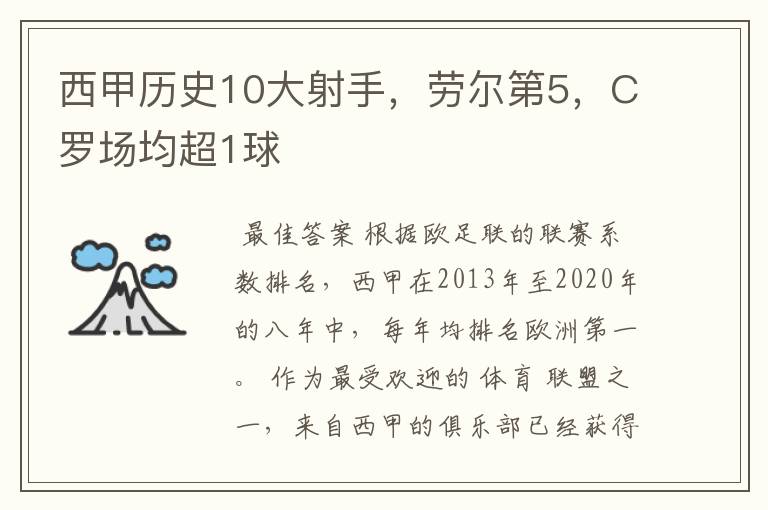 西甲历史10大射手，劳尔第5，C罗场均超1球

最佳答案 根据欧足联的联赛系数排名，西甲在2013年至2020年的八年中，每年均排名欧洲第一。作为最受欢迎的体育联盟之一，来自西甲的俱乐部已经获得